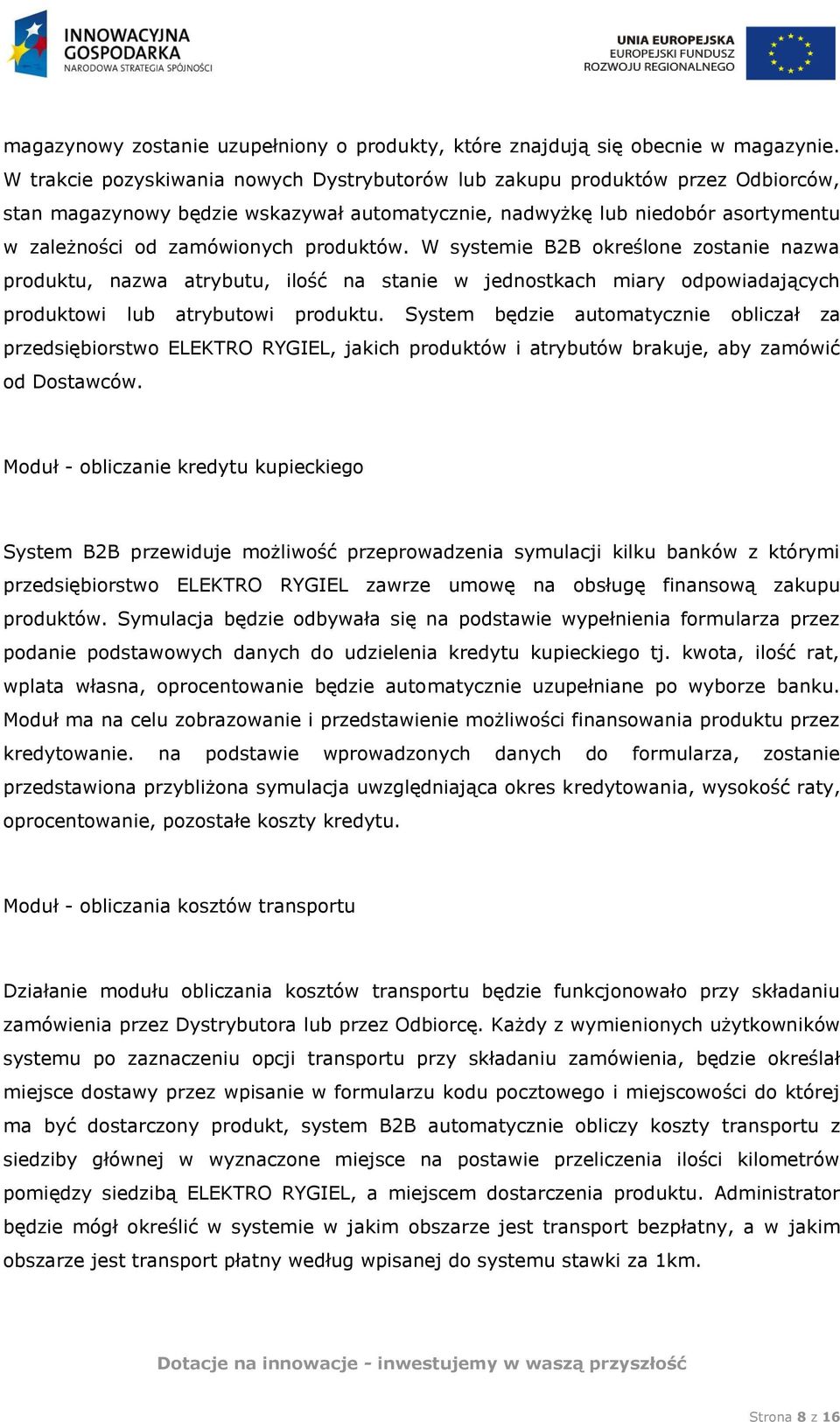 INNOWACYJNA GOSPODARKA
NARODOWA STRATEGIA SPÓJNOŚCI

UNIA EUROPEJSKA
EUROPEJSKI FUNDUSZ ROZWOJU REGIONALNEGO

magazynowy zostanie uzupełniony o produkty, które znajdują się obecnie w magazynie. W trakcie pozyskiwania nowych Dystrybutorów lub zakupu produktów przez Odbiorców, stan magazynowy będzie wskazywał automatycznie, nadwyżkę lub niedobór asortymentu w zależności od zamówionych produktów. W systemie B2B określone zostanie nazwa produktu, nazwa atrybutu, ilość na stanie w jednostkach miary odpowiadających produktowi lub atrybutowi produktu. System będzie automatycznie obliczał za przedsiębiorstwo ELEKTRO RYGIEL, jakich produktów i atrybutów brakuje, aby zamówić od Dostawców.

Moduł - obliczanie kredytu kupieckiego

System B2B przewiduje możliwość przeprowadzenia symulacji kilku banków z którymi przedsiębiorstwo ELEKTRO RYGIEL zawrze umowę na obsługę finansową zakupu produktów. Symulacja będzie odbywała się na podstawie wypełnienia formularza przez podanie podstawowych danych do udzielenia kredytu kupieckiego tj. kwota, ilość rat, wplata własna, oprocentowanie będzie automatycznie uzupełniane po wyborze banku. Moduł ma na celu zobrazowanie i przedstawienie możliwości finansowania produktu przez kredytowanie. na podstawie wprowadzonych danych do formularza, zostanie przedstawiona przybliżona symulacja uwzględniająca okres kredytowania, wysokość raty, oprocentowanie, pozostałe koszty kredytu.

Moduł - obliczania kosztów transportu

Działanie modułu obliczania kosztów transportu będzie funkcjonowało przy składaniu zamówienia przez Dystrybutora lub przez Odbiorcę. Każdy z wymienionych użytkowników systemu po zaznaczeniu opcji transportu przy składaniu zamówienia, będzie określał miejsce dostawy przez wpisanie w formularzu kodu pocztowego i miejscowości do której ma być dostarczony produkt, system B2B automatycznie obliczy koszty transportu z siedziby głównej w wyznaczone miejsce na postawie przeliczenia ilości kilometrów pomiędzy siedzibą ELEKTRO RYGIEL, a miejscem dostarczenia produktu. Administrator będzie mógł określić w systemie w jakim obszarze jest transport bezpłatny, a w jakim obszarze jest transport płatny według wpisanej do systemu stawki za 1km.

Dotacje na innowacje - inwestujemy w waszą przyszłość

Strona 8 z 16